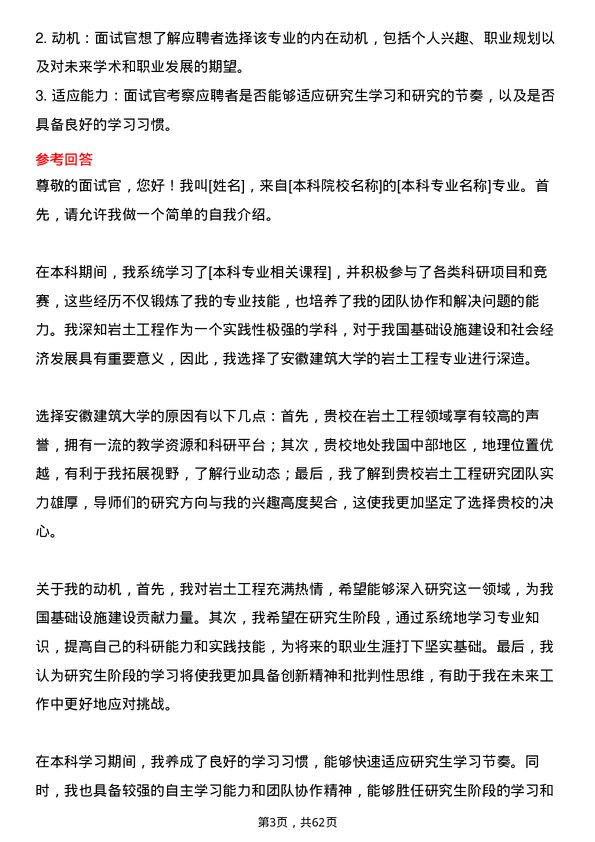 2. 动机：面试官想了解应聘者选择该专业的内在动机，包括个人兴趣、职业规划以及对未来学术和职业发展的期望。
3. 适应能力：面试官考察应聘者是否能够适应研究生学习和研究的节奏，以及是否具备良好的学习习惯。

参考回答
尊敬的面试官，您好！我叫[姓名]，来自[本科院校名称]的[本科专业名称]专业。首先，请允许我做一个简单的自我介绍。

在本科期间，我系统学习了[本科专业相关课程]，并积极参与了各类科研项目和竞赛，这些经历不仅锻炼了我的专业技能，也培养了我的团队协作和解决问题的能力。我深知岩土工程作为一个实践性极强的学科，对于我国基础设施建设和社会经济发展具有重要意义，因此，我选择了安徽建筑大学的岩土工程专业进行深造。

选择安徽建筑大学的原因有以下几点：首先，贵校在岩土工程领域享有较高的声誉，拥有一流的教学资源和科研平台；其次，贵校地处我国中部地区，地理位置优越，有利于我拓展视野，了解行业动态；最后，我了解到贵校岩土工程研究团队实力雄厚，导师们的研究方向与我的兴趣高度契合，这使我更加坚定了选择贵校的决心。

关于我的动机，首先，我对岩土工程充满热情，希望能够深入研究这一领域，为我国基础设施建设贡献力量。其次，我希望在研究生阶段，通过系统地学习专业知识，提高自己的科研能力和实践技能，为将来的职业生涯打下坚实基础。最后，我认为研究生阶段的学习将使我更加具备创新精神和批判性思维，有助于我在未来工作中更好地应对挑战。

在本科学习期间，我养成了良好的学习习惯，能够快速适应研究生学习节奏。同时，我也具备较强的自主学习能力和团队协作精神，能够胜任研究生阶段的学习和

第3页，共62页